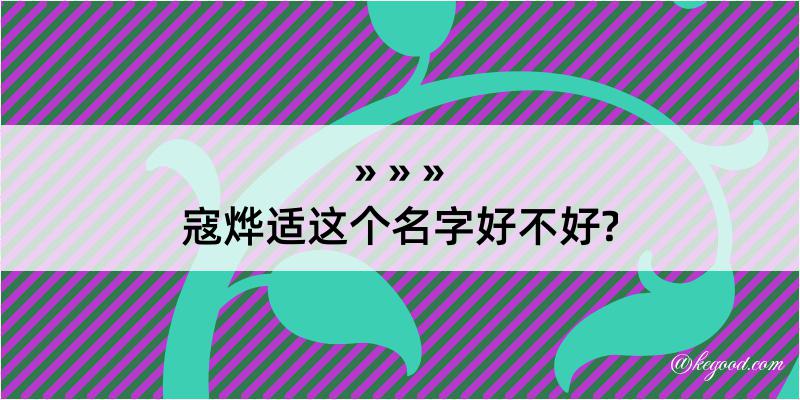 » » »
寇烨适这个名字好不好?

@kegood.com